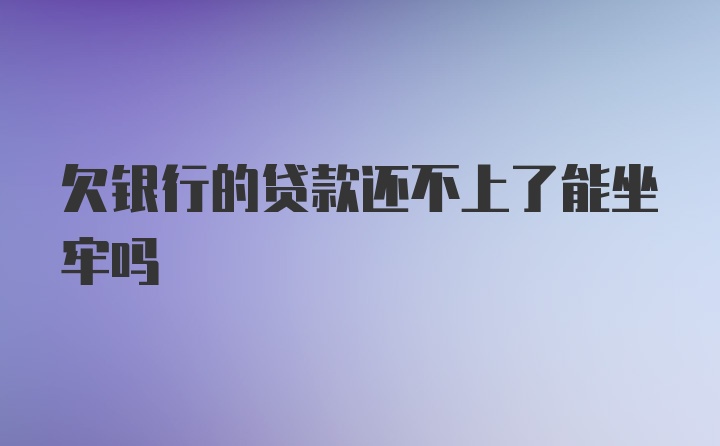 欠银行的贷款还不上了能坐牢吗